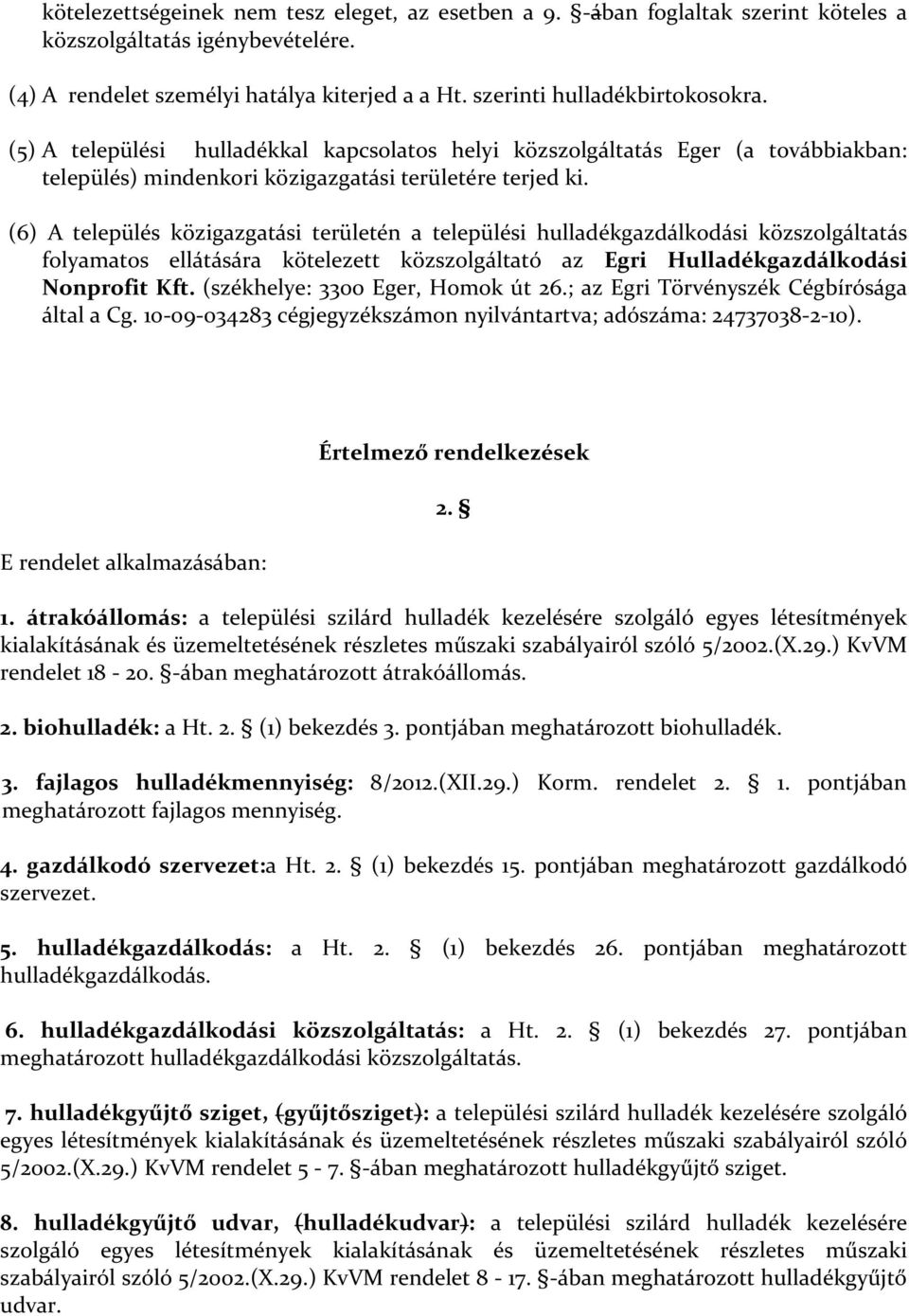 kötelezettségeinek nem tesz eleget, az esetben a 9. §-ában foglaltak szerint köteles a közszolgáltatás igénybevételére.

(4) A rendelet személyi hatálya kiterjed a a Ht. szerinti hulladékbirtokosokra.

(5) A települési hulladékkal kapcsolatos helyi közszolgáltatás Eger (a továbbiakban: település) mindenkori közigazgatási területére terjed ki.

(6) A település közigazgatási területén a települési hulladékgazdálkodási közszolgáltatás folyamatos ellátására kötelezett közszolgáltató az Egri Hulladékgazdálkodási Nonprofit Kft. (székhelye: 3300 Eger, Homok út 26.; az Egri Törvényszék Cégbírósága által a Cg. 10-09-034283 cégjegyzékszámon nyilvántartva; adószáma: 24737038-2-10).

Értelmező rendelkezések

2. §

E rendelet alkalmazásában:

1. átrakóállomás: a települési szilárd hulladék kezelésére szolgáló egyes létesítmények kialakításának és üzemeltetésének részletes műszaki szabályairól szóló 5/2002.(X.29.) KvVM rendelet 18 - 20. §-ában meghatározott átrakóállomás.

2. biohulladék: a Ht. 2. § (1) bekezdés 3. pontjában meghatározott biohulladék.

3. fajlagos hulladékmennyiség: 8/2012.(XII.29.) Korm. rendelet 2. § 1. pontjában meghatározott fajlagos mennyiség.

4. gazdálkodó szervezet:a Ht. 2. § (1) bekezdés 15. pontjában meghatározott gazdálkodó szervezet.

5. hulladékgazdálkodás: a Ht. 2. § (1) bekezdés 26. pontjában meghatározott hulladékgazdálkodás.

6. hulladékgazdálkodási közszolgáltatás: a Ht. 2. § (1) bekezdés 27. pontjában meghatározott hulladékgazdálkodási közszolgáltatás.

7. hulladékgyűjtő sziget, (gyűjtősziget): a települési szilárd hulladék kezelésére szolgáló egyes létesítmények kialakításának és üzemeltetésének részletes műszaki szabályairól szóló 5/2002.(X.29.) KvVM rendelet 5 - 7. §-ában meghatározott hulladékgyűjtő sziget.

8. hulladékgyűjtő udvar, (hulladékudvar): a települési szilárd hulladék kezelésére szolgáló egyes létesítmények kialakításának és üzemeltetésének részletes műszaki szabályairól szóló 5/2002.(X.29.) KvVM rendelet 8 - 17. §-ában meghatározott hulladékgyűjtő udvar.